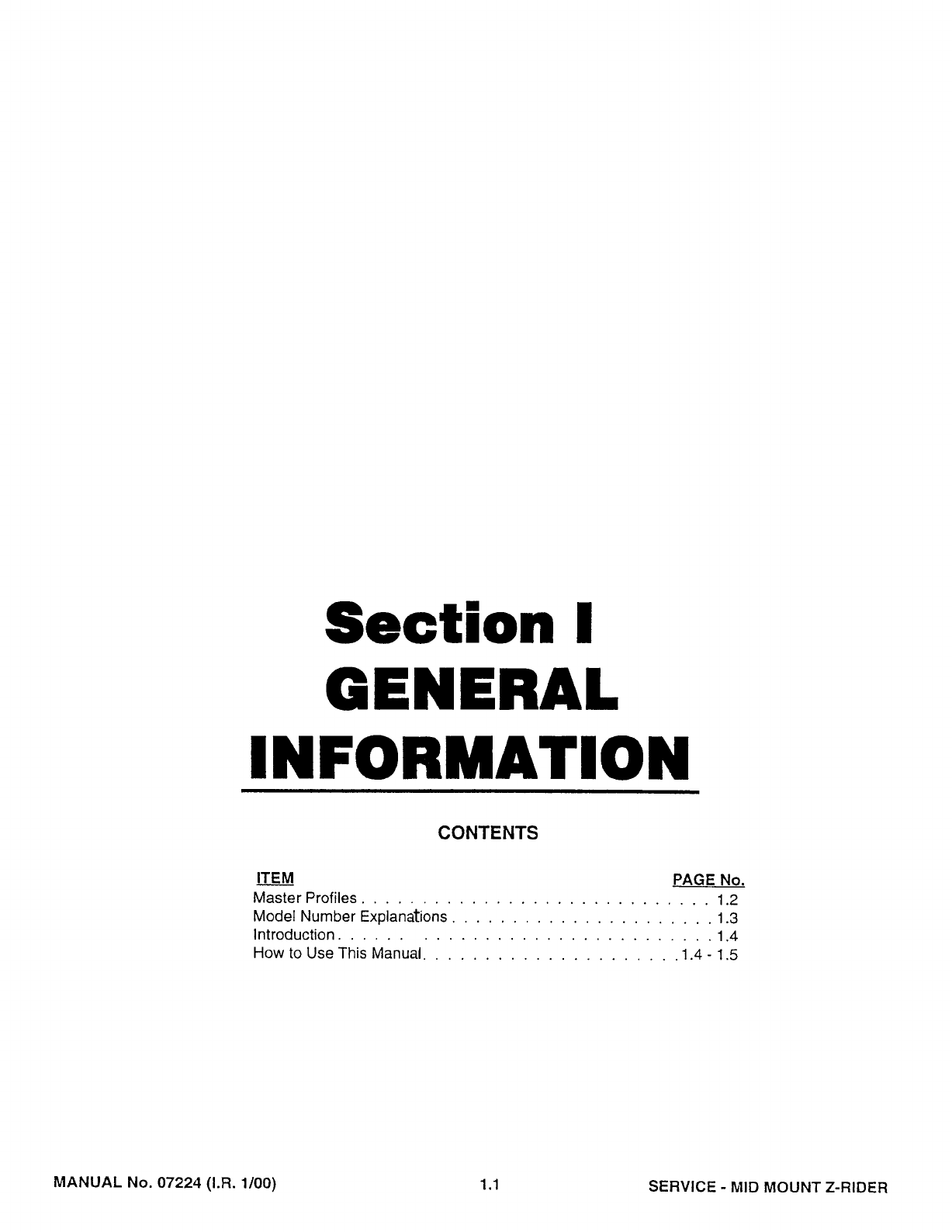 Section I
GENERAL
INFORMATION

CONTENTS

ITEM PAGE No.
Master Profiles 1.2
Model Number Explanations 1.3
Introduction 1.4
How to Use This Manual 1.4 - 1.5

MANUAL No. 07224 (I.R. 1/00) 1.1 SERVICE - MID MOUNT Z-RIDER